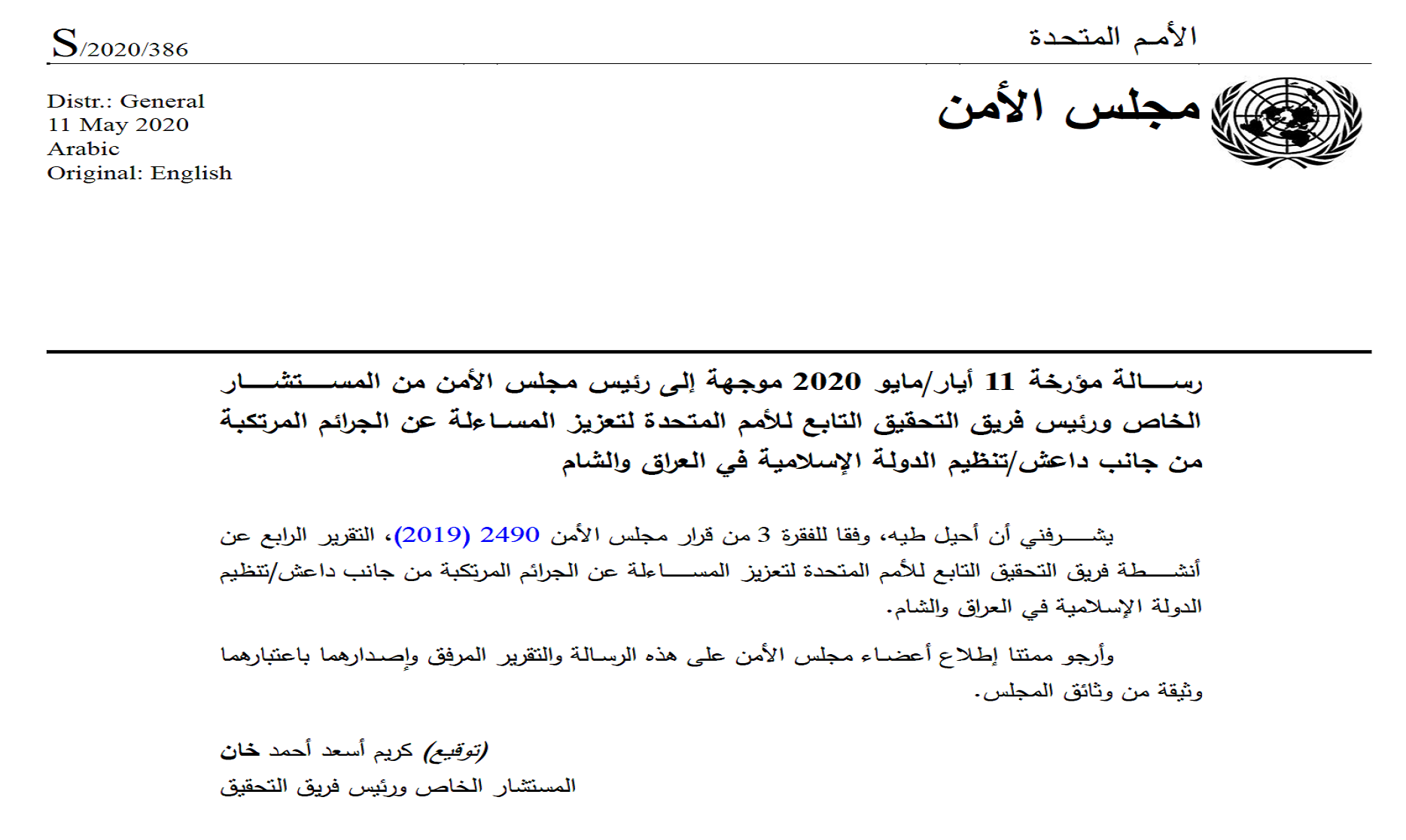 الأمم المتحدة

S/2020/386

مجلس الأمن

Distr.: General
11 May 2020
Arabic
Original: English

رسالة مؤرخة 11 أيار/مايو 2020 موجهة إلى رئيس مجلس الأمن من المستشار الخاص ورئيس فريق التحقيق التابع للأمم المتحدة لتعزيز المساءلة عن الجرائم المرتكبة من جانب داعش/تنظيم الدولة الإسلامية في العراق والشام

يشرفني أن أحيل طيه، وفقا للفقرة 3 من قرار مجلس الأمن 2490 (2019)، التقرير الرابع عن أنشطة فريق التحقيق التابع للأمم المتحدة لتعزيز المساءلة عن الجرائم المرتكبة من جانب داعش/تنظيم الدولة الإسلامية في العراق والشام.

وأرجو ممتنا إطلاع أعضاء مجلس الأمن على هذه الرسالة والتقرير المرفق وإصدارهما باعتبارهما وثيقة من وثائق المجلس.

(توقيع) كريم أسعد أحمد خان
المستشار الخاص ورئيس فريق التحقيق